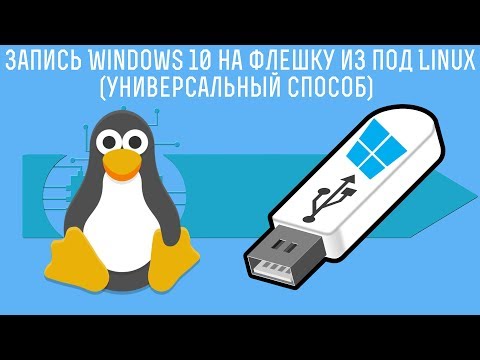 ЗАПИСЬ WINDOWS 10 НА ФЛЕШКУ ИЗ ПОД LINUX
(УНИВЕРСАЛЬНЫЙ СПОСОБ)